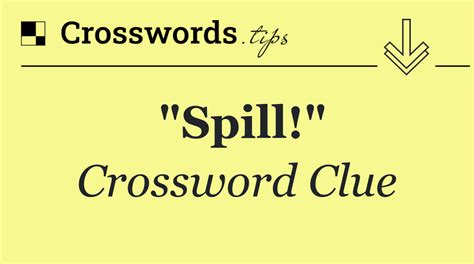 Crosswords.tips

"Spill!"

Crossword Clue